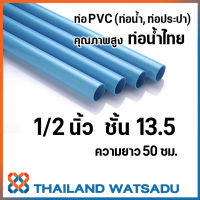 ท่อ PVC (ท่อน้ำ, ท่อประปา)
คุณภาพสูง ท่อน้ำไทย

1/2 นิ้ว ชั้น 13.5
ความยาว 50 ซม.

THAILAND WATSADU